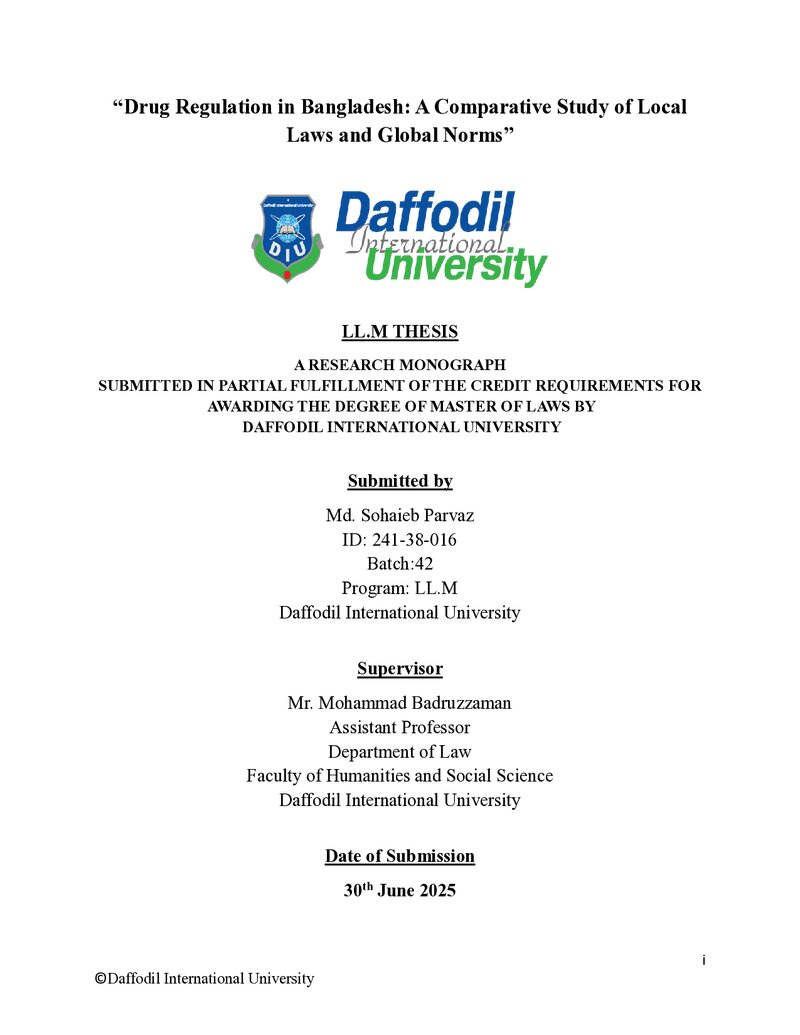 “Drug Regulation in Bangladesh: A Comparative Study of Local Laws and Global Norms”

Daffodil International University

DIU

Daffodil
International
University

LL.M THESIS

A RESEARCH MONOGRAPH
SUBMITTED IN PARTIAL FULFILLMENT OF THE CREDIT REQUIREMENTS FOR AWARDING THE DEGREE OF MASTER OF LAWS BY
DAFFODIL INTERNATIONAL UNIVERSITY

Submitted by

Md. Sohaieb Parvaz
ID: 241-38-016
Batch:42
Program: LL.M
Daffodil International University

Supervisor

Mr. Mohammad Badruzzaman
Assistant Professor
Department of Law
Faculty of Humanities and Social Science
Daffodil International University

Date of Submission

30$^{th}$ June 2025

i

©Daffodil International University